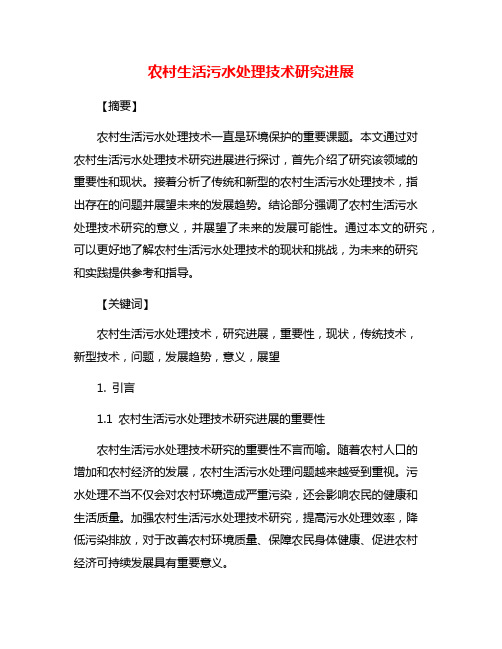 农村生活污水处理技术研究进展

【摘要】

农村生活污水处理技术一直是环境保护的重要课题。本文通过对农村生活污水处理技术研究进展进行探讨，首先介绍了研究该领域的重要性和现状。接着分析了传统和新型的农村生活污水处理技术，指出存在的问题并展望未来的发展趋势。结论部分强调了农村生活污水处理技术研究的意义，并展望了未来的发展可能性。通过本文的研究，可以更好地了解农村生活污水处理技术的现状和挑战，为未来的研究和实践提供参考和指导。

【关键词】

农村生活污水处理技术，研究进展，重要性，现状，传统技术，新型技术，问题，发展趋势，意义，展望

1. 引言

1.1 农村生活污水处理技术研究进展的重要性

农村生活污水处理技术研究的重要性不言而喻。随着农村人口的增加和农村经济的发展，农村生活污水处理问题越来越受到重视。污水处理不当不仅会对农村环境造成严重污染，还会影响农民的健康和生活质量。加强农村生活污水处理技术研究，提高污水处理效率，降低污染排放，对于改善农村环境质量、保障农民身体健康、促进农村经济可持续发展具有重要意义。